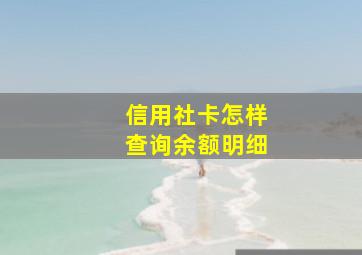 信用社卡怎样
查询余额明细